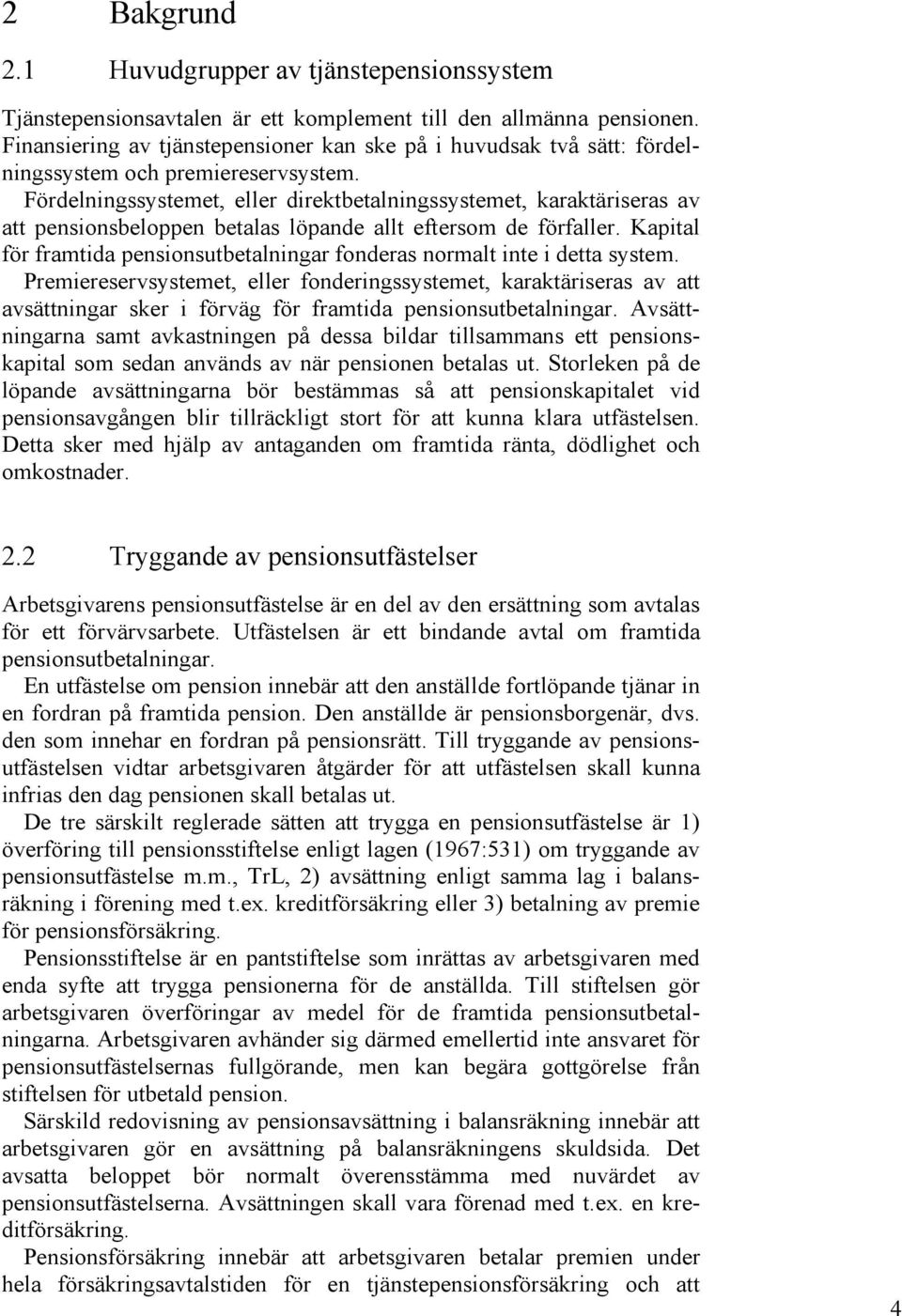 2 Bakgrund

2.1 Huvudgrupper av tjänstepensionssystem

Tjänstepensionsavtalen är ett komplement till den allmänna pensionen. Finansiering av tjänstepensioner kan ske på i huvudsak två sätt: fördelningssystem och premiereservsystem.
Fördelningssystemet, eller direktbetalningssystemet, karaktäriseras av att pensionsbeloppen betalas löpande allt eftersom de förfaller. Kapital för framtida pensionsutbetalningar fonderas normalt inte i detta system.
Premiereservsystemet, eller fonderingssystemet, karaktäriseras av att avsättningar sker i förväg för framtida pensionsutbetalningar. Avsättningarna samt avkastningen på dessa bildar tillsammans ett pensionskapital som sedan används av när pensionen betalas ut. Storleken på de löpande avsättningarna bör bestämmas så att pensionskapitalet vid pensionsavgången blir tillräckligt stort för att kunna klara utfästelsen. Detta sker med hjälp av antaganden om framtida ränta, dödlighet och omkostnader.

2.2 Tryggande av pensionsutfästelser

Arbetsgivarens pensionsutfästelse är en del av den ersättning som avtalas för ett förvärvsarbete. Utfästelsen är ett bindande avtal om framtida pensionsutbetalningar.
En utfästelse om pension innebär att den anställde fortlöpande tjänar in en fordran på framtida pension. Den anställde är pensionsborgenär, dvs. den som innehar en fordran på pensionsrätt. Till tryggande av pensionsutfästelsen vidtar arbetsgivaren åtgärder för att utfästelsen skall kunna infrias den dag pensionen skall betalas ut.
De tre särskilt reglerade sätten att trygga en pensionsutfästelse är 1) överföring till pensionsstiftelse enligt lagen (1967:531) om tryggande av pensionsutfästelse m.m., TrL, 2) avsättning enligt samma lag i balansräkning i förening med t.ex. kreditförsäkring eller 3) betalning av premie för pensionsförsäkring.
Pensionsstiftelse är en pantstiftelse som inrättas av arbetsgivaren med enda syfte att trygga pensionerna för de anställda. Till stiftelsen gör arbetsgivaren överföringar av medel för de framtida pensionsutbetalningarna. Arbetsgivaren avhänder sig därmed emellertid inte ansvaret för pensionsutfästelsernas fullgörande, men kan begära gottgörelse från stiftelsen för utbetald pension.
Särskild redovisning av pensionsavsättning i balansräkning innebär att arbetsgivaren gör en avsättning på balansräkningens skuldsida. Det avsatta beloppet bör normalt överensstämma med nuvärdet av pensionsutfästelserna. Avsättningen skall vara förenad med t.ex. en kreditförsäkring.
Pensionsförsäkring innebär att arbetsgivaren betalar premien under hela försäkringsavtalstiden för en tjänstepensionsförsäkring och att

4